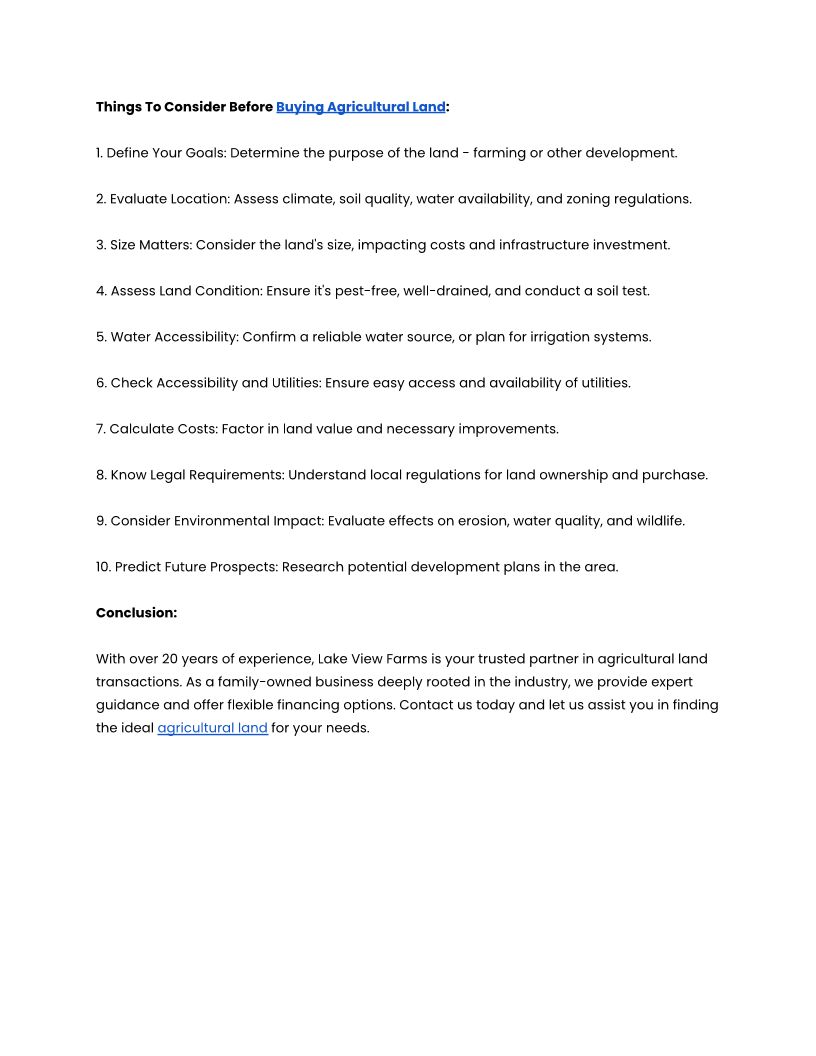 Things To Consider Before Buying Agricultural Land:

1. Define Your Goals: Determine the purpose of the land - farming or other development.

2. Evaluate Location: Assess climate, soil quality, water availability, and zoning regulations.

3. Size Matters: Consider the land's size, impacting costs and infrastructure investment.

4. Assess Land Condition: Ensure it's pest-free, well-drained, and conduct a soil test.

5. Water Accessibility: Confirm a reliable water source, or plan for irrigation systems.

6. Check Accessibility and Utilities: Ensure easy access and availability of utilities.

7. Calculate Costs: Factor in land value and necessary improvements.

8. Know Legal Requirements: Understand local regulations for land ownership and purchase.

9. Consider Environmental Impact: Evaluate effects on erosion, water quality, and wildlife.

10. Predict Future Prospects: Research potential development plans in the area.

Conclusion:

With over 20 years of experience, Lake View Farms is your trusted partner in agricultural land transactions. As a family-owned business deeply rooted in the industry, we provide expert guidance and offer flexible financing options. Contact us today and let us assist you in finding the ideal agricultural land for your needs.